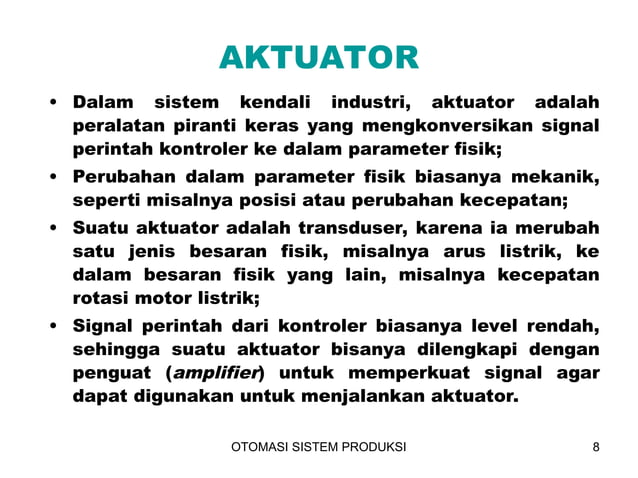 AKTUATOR

• Dalam sistem kendali industri, aktuator adalah peralatan piranti keras yang mengkonversikan signal perintah kontroler ke dalam parameter fisik;

• Perubahan dalam parameter fisik biasanya mekanik, seperti misalnya posisi atau perubahan kecepatan;

• Suatu aktuator adalah transduser, karena ia merubah satu jenis besaran fisik, misalnya arus listrik, ke dalam besaran fisik yang lain, misalnya kecepatan rotasi motor listrik;

• Signal perintah dari kontroler biasanya level rendah, sehingga suatu aktuator bisanya dilengkapi dengan penguat (amplifier) untuk memperkuat signal agar dapat digunakan untuk menjalankan aktuator.

OTOMASI SISTEM PRODUKSI

8